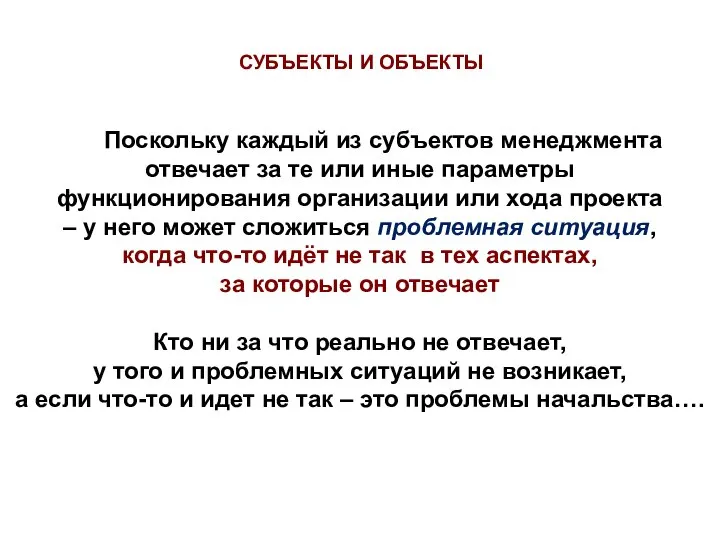 СУБЪЕКТЫ И ОБЪЕКТЫ

Поскольку каждый из субъектов менеджмента отвечает за те или иные параметры функционирования организации или хода проекта – у него может сложиться проблемная ситуация, когда что-то идёт не так в тех аспектах, за которые он отвечает

Кто ни за что реально не отвечает, у того и проблемных ситуаций не возникает, а если что-то и идет не так – это проблемы начальства….